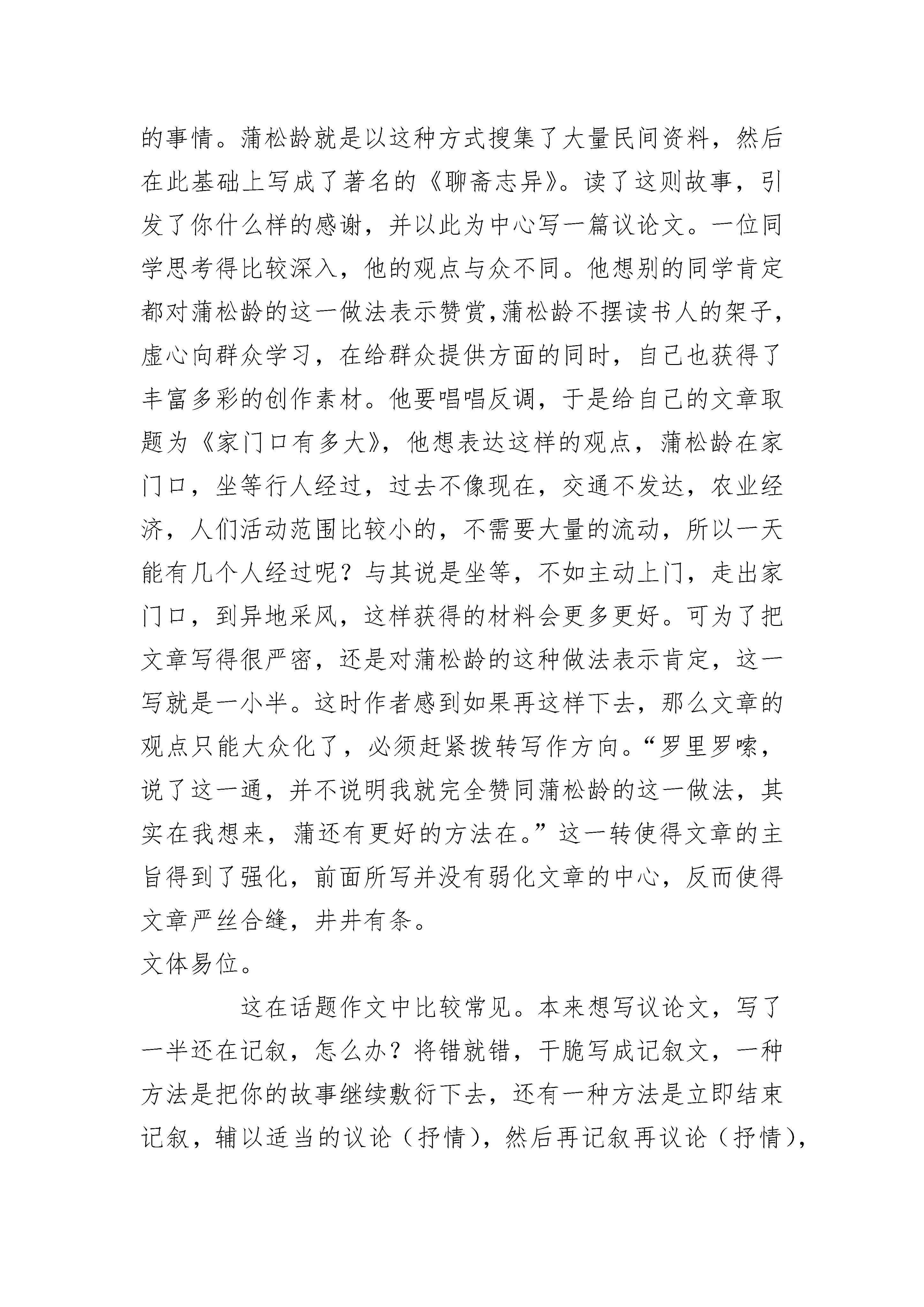 的事情。蒲松龄就是以这种方式搜集了大量民间资料，然后在此基础上写成了著名的《聊斋志异》。读了这则故事，引发了你什么样的感谢，并以此为中心写一篇议论文。一位同学思考得比较深入，他的观点与众不同。他想别的同学肯定都对蒲松龄的这一做法表示赞赏,蒲松龄不摆读书人的架子,虚心向群众学习，在给群众提供方面的同时，自己也获得了丰富多彩的创作素材。他要唱唱反调，于是给自己的文章取题为《家门口有多大》，他想表达这样的观点，蒲松龄在家门口，坐等行人经过，过去不像现在，交通不发达，农业经济，人们活动范围比较小的，不需要大量的流动，所以一天能有几个人经过呢？与其说是坐等，不如主动上门，走出家门口，到异地采风，这样获得的材料会更多更好。可为了把文章写得很严密，还是对蒲松龄的这种做法表示肯定，这一写就是一小半。这时作者感到如果再这样下去，那么文章的观点只能大众化了，必须赶紧拨转写作方向。“罗里罗嗦，说了这一通，并不说明我就完全赞同蒲松龄的这一做法，其实在我想来，蒲还有更好的方法在。”这一转使得文章的主旨得到了强化，前面所写并没有弱化文章的中心，反而使得文章严丝合缝，井井有条。

文体易位。

这在话题作文中比较常见。本来想写议论文，写了一半还在记叙，怎么办？将错就错，干脆写成记叙文，一种方法是把你的故事继续敷衍下去，还有一种方法是立即结束记叙，辅以适当的议论（抒情），然后再记叙再议论（抒情），